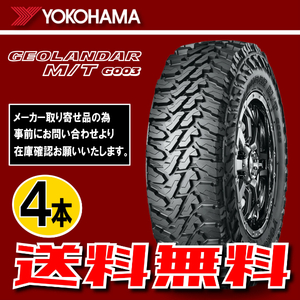 YOKOHAMA

GEOLANDAR M/T G003

メーカー取り寄せ品の為
事前にお問い合わせより
在庫確認お願いいたします。

4本

送料無料